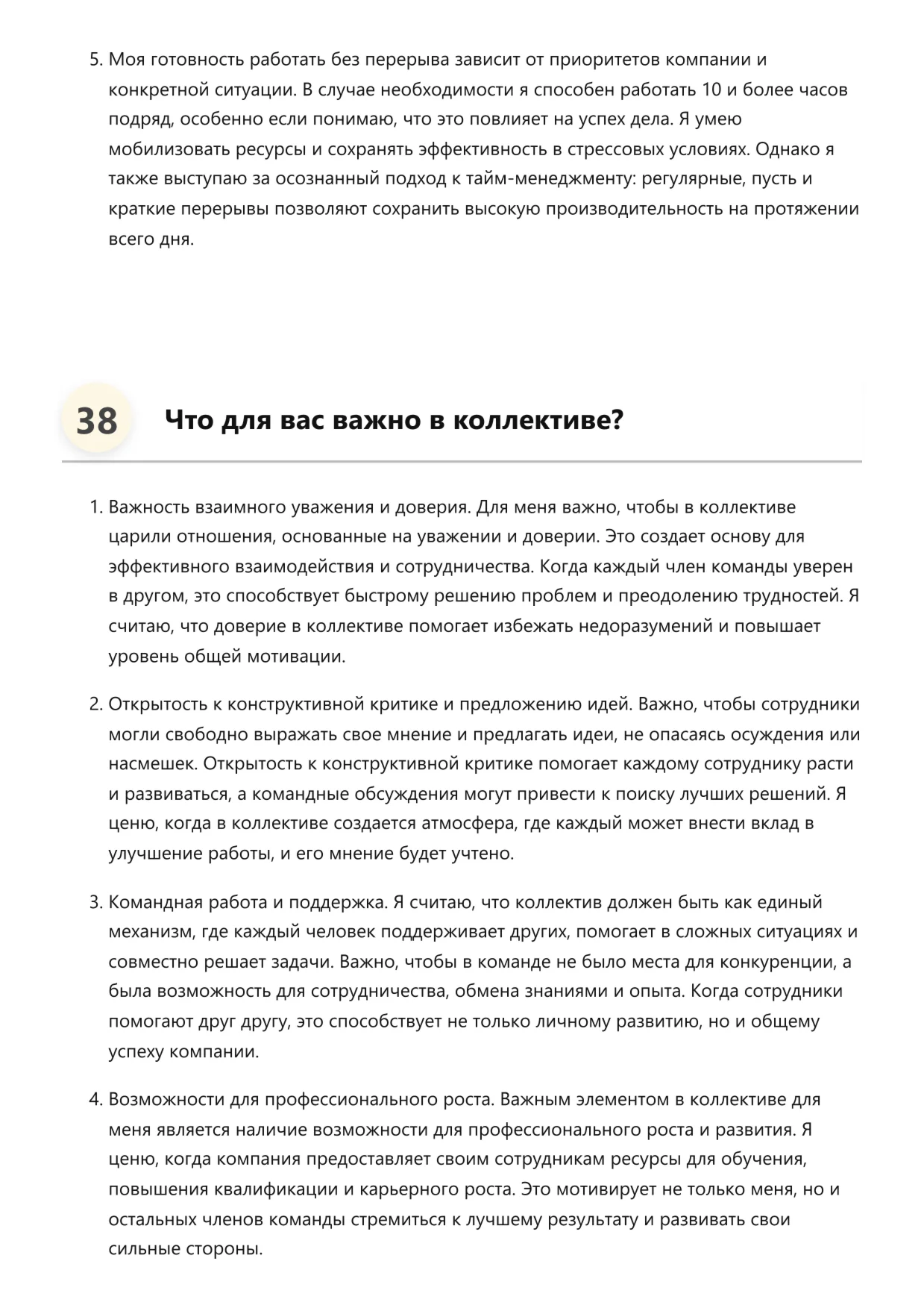 5. Моя готовность работать без перерыва зависит от приоритетов компании и конкретной ситуации. В случае необходимости я способен работать 10 и более часов подряд, особенно если понимаю, что это повлияет на успех дела. Я умею мобилизовать ресурсы и сохранять эффективность в стрессовых условиях. Однако я также выступаю за осознанный подход к тайм-менеджменту: регулярные, пусть и краткие перерывы позволяют сохранить высокую производительность на протяжении всего дня.

38 Что для вас важно в коллективе?

1. Важность взаимного уважения и доверия. Для меня важно, чтобы в коллективе царили отношения, основанные на уважении и доверии. Это создает основу для эффективного взаимодействия и сотрудничества. Когда каждый член команды уверен в другом, это способствует быстрому решению проблем и преодолению трудностей. Я считаю, что доверие в коллективе помогает избежать недоразумений и повышает уровень общей мотивации.

2. Открытость к конструктивной критике и предложению идей. Важно, чтобы сотрудники могли свободно выражать свое мнение и предлагать идеи, не опасаясь осуждения или насмешек. Открытость к конструктивной критике помогает каждому сотруднику расти и развиваться, а командные обсуждения могут привести к поиску лучших решений. Я ценю, когда в коллективе создается атмосфера, где каждый может внести вклад в улучшение работы, и его мнение будет учтено.

3. Командная работа и поддержка. Я считаю, что коллектив должен быть как единый механизм, где каждый человек поддерживает других, помогает в сложных ситуациях и совместно решает задачи. Важно, чтобы в команде не было места для конкуренции, а была возможность для сотрудничества, обмена знаниями и опыта. Когда сотрудники помогают друг другу, это способствует не только личному развитию, но и общему успеху компании.

4. Возможности для профессионального роста. Важным элементом в коллективе для меня является наличие возможности для профессионального роста и развития. Я ценю, когда компания предоставляет своим сотрудникам ресурсы для обучения, повышения квалификации и карьерного роста. Это мотивирует не только меня, но и остальных членов команды стремиться к лучшему результату и развивать свои сильные стороны.